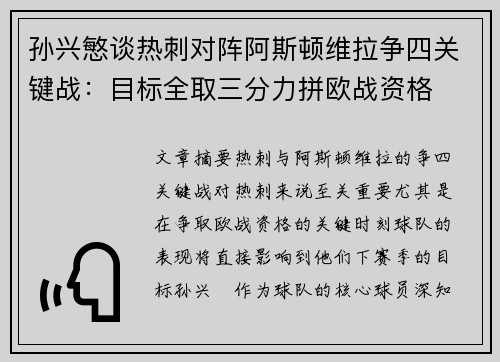 孙兴慜谈热刺对阵阿斯顿维拉争四关键战：目标全取三分力拼欧战资格

文章摘要热刺与阿斯顿维拉的争四关键战对热刺来说至关重要尤其是在争取欧战资格的关键时刻球队的表现将直接影响到他们下赛季的目标孙兴　作为球队的核心球员深知